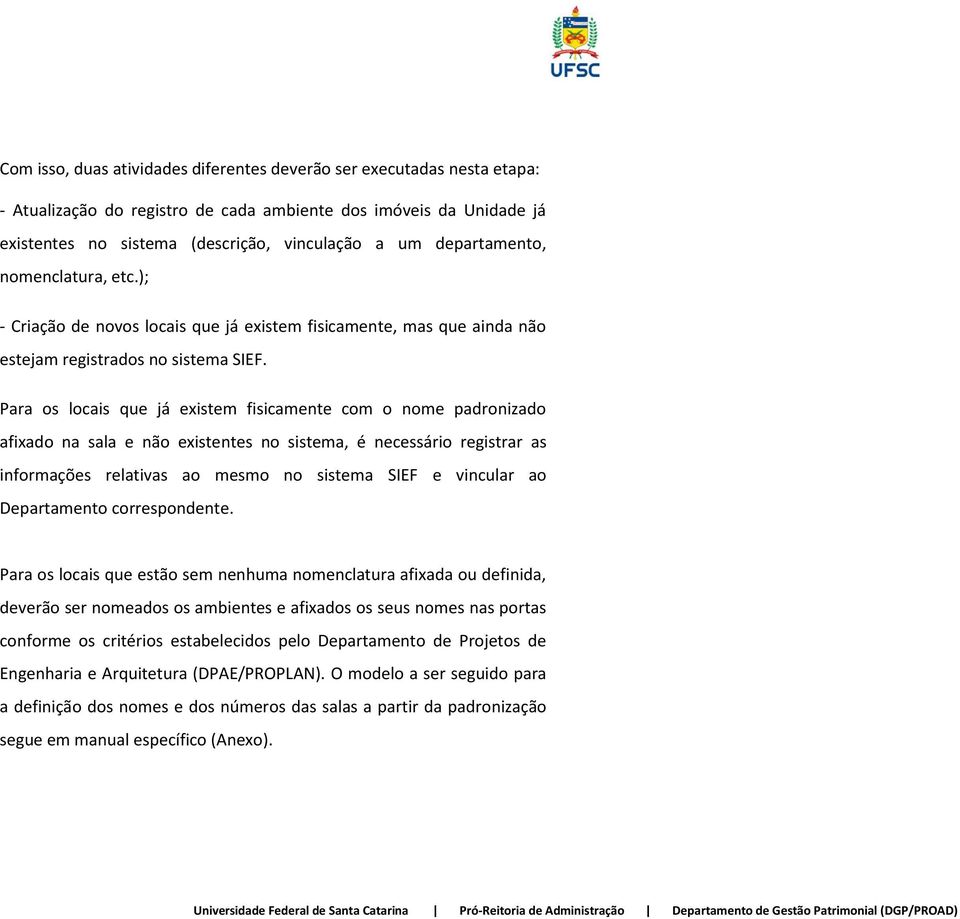 UFSC

Com isso, duas atividades diferentes deverão ser executadas nesta etapa:

- Atualização do registro de cada ambiente dos imóveis da Unidade já existentes no sistema (descrição, vinculação a um departamento, nomenclatura, etc.);

- Criação de novos locais que já existem fisicamente, mas que ainda não estejam registrados no sistema SIEF.

Para os locais que já existem fisicamente com o nome padronizado afixado na sala e não existentes no sistema, é necessário registrar as informações relativas ao mesmo no sistema SIEF e vincular ao Departamento correspondente.

Para os locais que estão sem nenhuma nomenclatura afixada ou definida, deverão ser nomeados os ambientes e afixados os seus nomes nas portas conforme os critérios estabelecidos pelo Departamento de Projetos de Engenharia e Arquitetura (DPAE/PROPLAN). O modelo a ser seguido para a definição dos nomes e dos números das salas a partir da padronização segue em manual específico (Anexo).

Universidade Federal de Santa Catarina | Pró-Reitoria de Administração | Departamento de Gestão Patrimonial (DGP/PROAD)